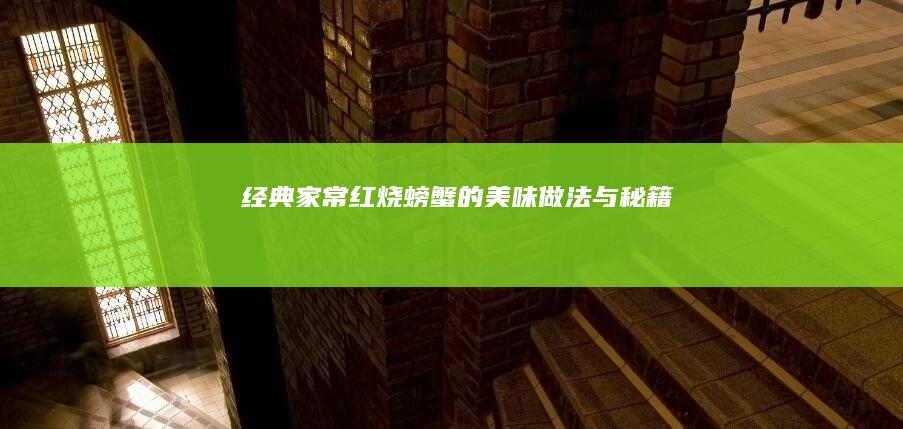 经典家常红烧螃蟹的美味做法与秘籍